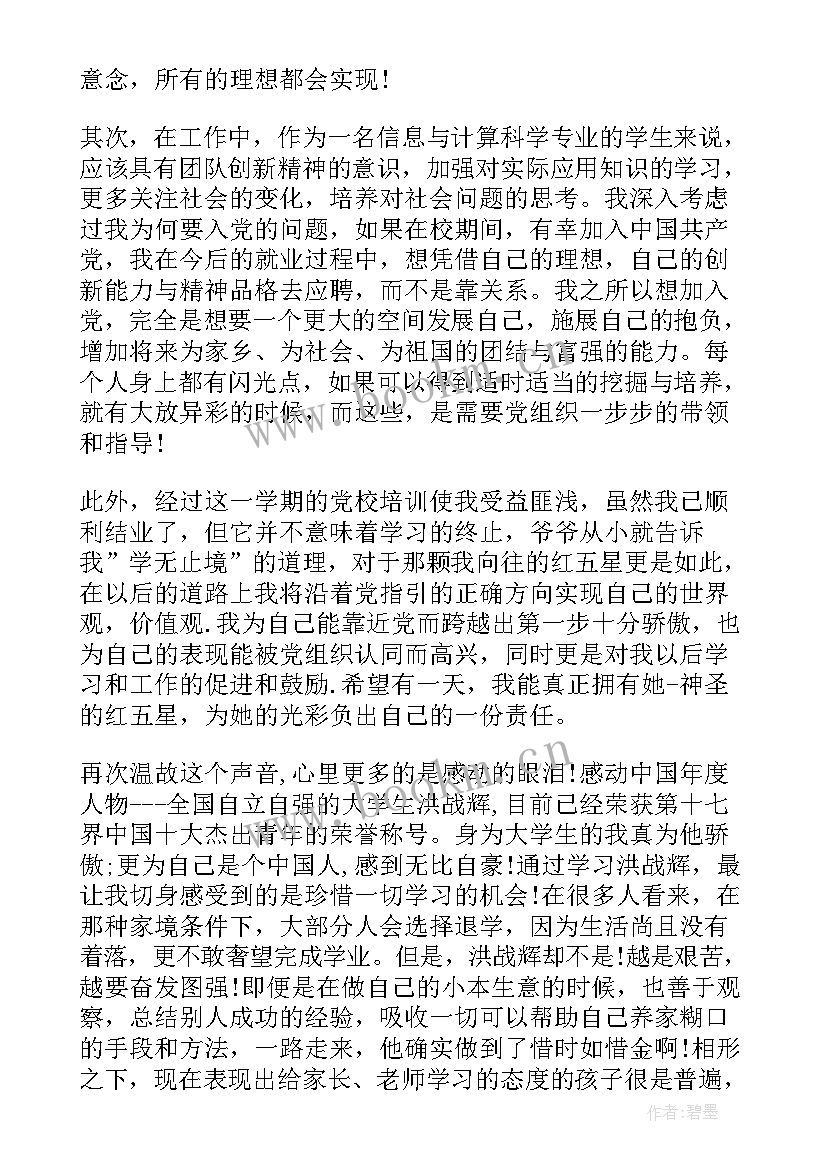 意念，所有的理想都会实现！

其次，在工作中，作为一名信息与计算科学专业的学生来说，应该具有团队创新精神的意识，加强对实际应用知识的学习，更多关注社会的变化，培养对社会问题的思考。我深入考虑过我为何要入党的问题，如果在校期间，有幸加入中国共产党，我在今后的就业过程中，想凭借自己的理想，自己的创新能力与精神品格去应聘，而不是靠关系。我之所以想加入党，完全是想要一个更大的空间发展自己，施展自己的抱负，增加将来为家乡、为社会、为祖国的团结与富强的能力。每个人身上都有闪光点，如果可以得到适时适当的挖掘与培养，就有大放异彩的时候，而这些，是需要党组织一步步的带领和指导！

此外，经过这一学期的党校培训使我受益匪浅，虽然我已顺利结业了，但它并不意味着学习的终止，爷爷从小就告诉我”学无止境”的道理，对于那颗我向往的红五星更是如此，在以后的道路上我将沿着党指引的正确方向实现自己的世界观，价值观.我为自己能靠近党而跨越出第一步十分骄傲，也为自己的表现能被党组织认同而高兴，同时更是对我以后学习和工作的促进和鼓励.希望有一天，我能真正拥有她-神圣的红五星，为她的光彩负出自己的一份责任。

再次温故这个声音,心里更多的是感动的眼泪!感动中国年度人物---全国自立自强的大学生洪战辉,目前已经荣获第十七界中国十大杰出青年的荣誉称号。身为大学生的我真为他骄傲;更为自己是个中国人,感到无比自豪!通过学习洪战辉，最让我切身感受到的是珍惜一切学习的机会!在很多人看来，在那种家境条件下，大部分人会选择退学，因为生活尚且没有着落，更不敢奢望完成学业。但是，洪战辉却不是!越是艰苦，越要奋发图强!即便是在做自己的小本生意的时候，也善于观察，总结别人成功的经验，吸收一切可以帮助自己养家糊口的手段和方法，一路走来，他确实做到了惜时如惜金啊!相形之下，现在表现出给家长、老师学习的态度的孩子很是普遍，

作者:碧墨